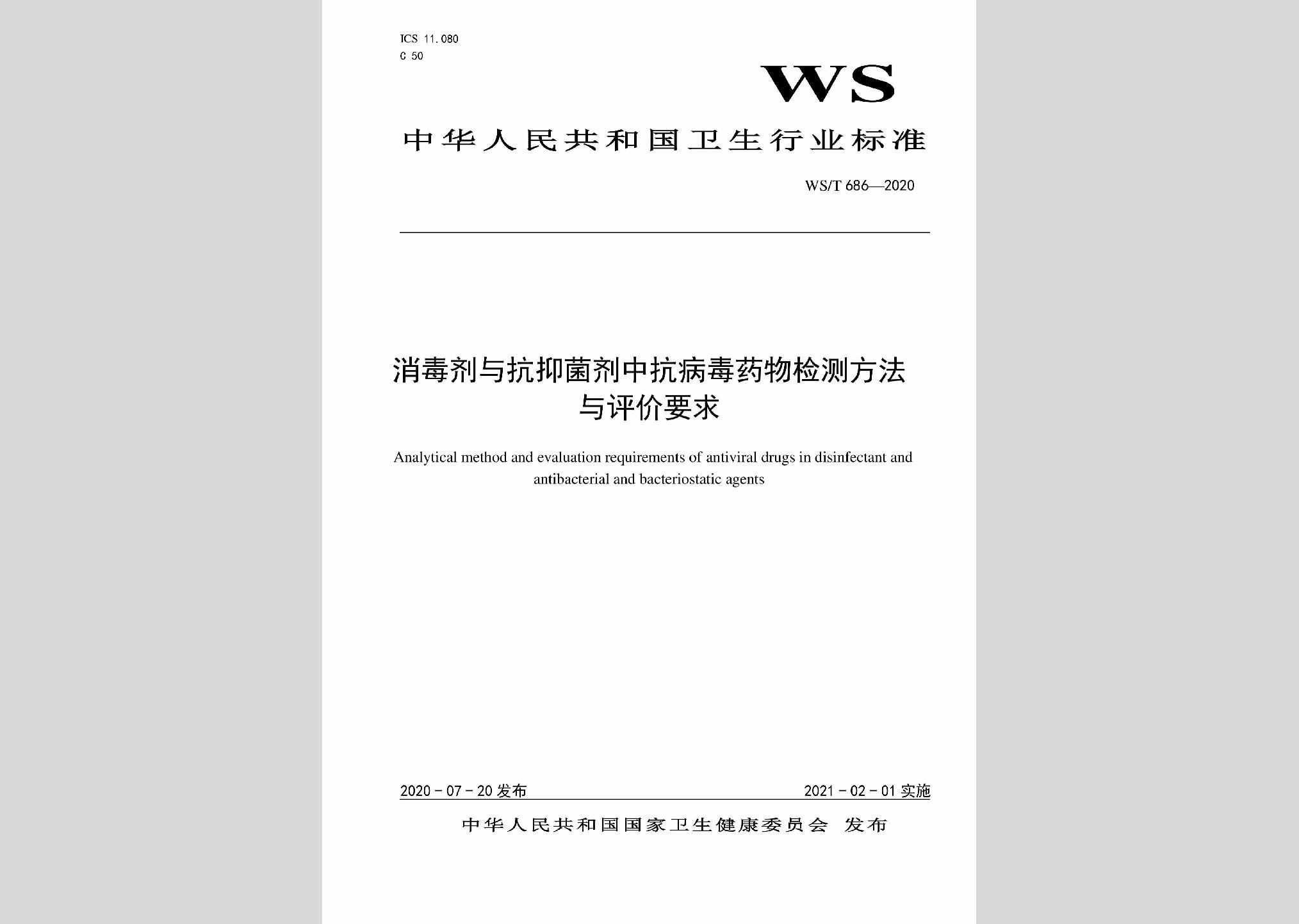 ICS 11.080
C 50

WS

中华人民共和国卫生行业标准

WS/T 686—2020

消毒剂与抗抑菌剂中抗病毒药物检测方法与评价要求

Analytical method and evaluation requirements of antiviral drugs in disinfectant and antibacterial and bacteriostatic agents

2020 - 07 - 20 发布

2021 - 02 - 01 实施

中华人民共和国国家卫生健康委员会 发布